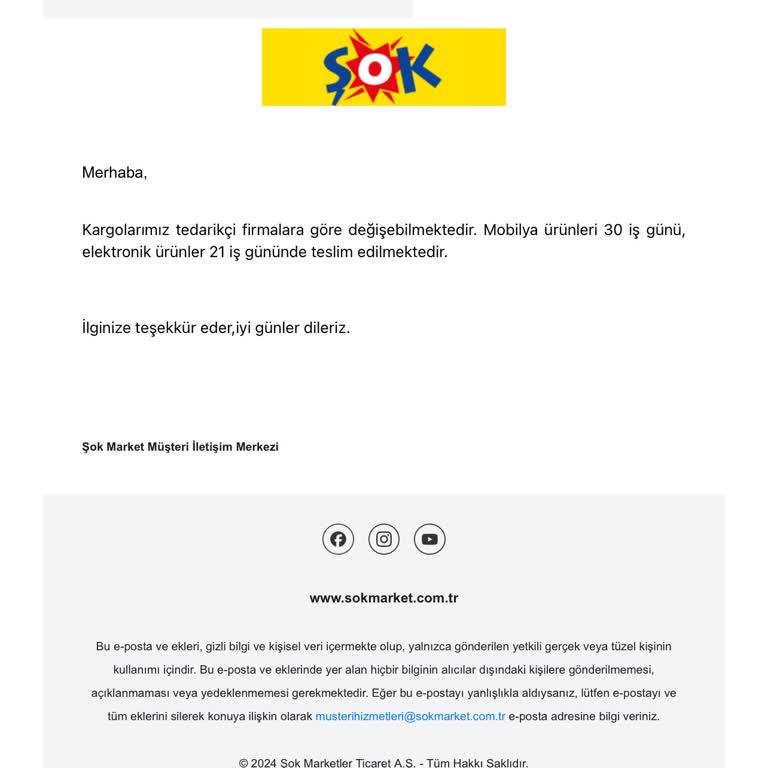 ŞOK

Merhaba,

Kargolarımız tedarikçi firmalara göre değişebilmektedir. Mobilya ürünleri 30 iş günü, elektronik ürünler 21 iş gününde teslim edilmektedir.

İlginize teşekkür eder,iyi günler dileriz.

Şok Market Müşteri İletişim Merkezi

www.sokmarket.com.tr

Bu e-posta ve ekleri, gizli bilgi ve kişisel veri içermekte olup, yalnızca gönderilen yetkili gerçek veya tüzel kişinin kullanımı içindir. Bu e-posta ve eklerinde yer alan hiçbir bilginin alıcılar dışındaki kişilere gönderilmemesi, açıklanmaması veya yedeklenmemesi gerekmektedir. Eğer bu e-postayı yanlışlıkla aldıysanız, lütfen e-postayı ve tüm eklerini silerek konuya ilişkin olarak musterihizmetleri@sokmarket.com.tr e-posta adresine bilgi veriniz.

© 2024 Sok Marketler Ticaret A.S. - Tüm Hakkı Saklıdır.